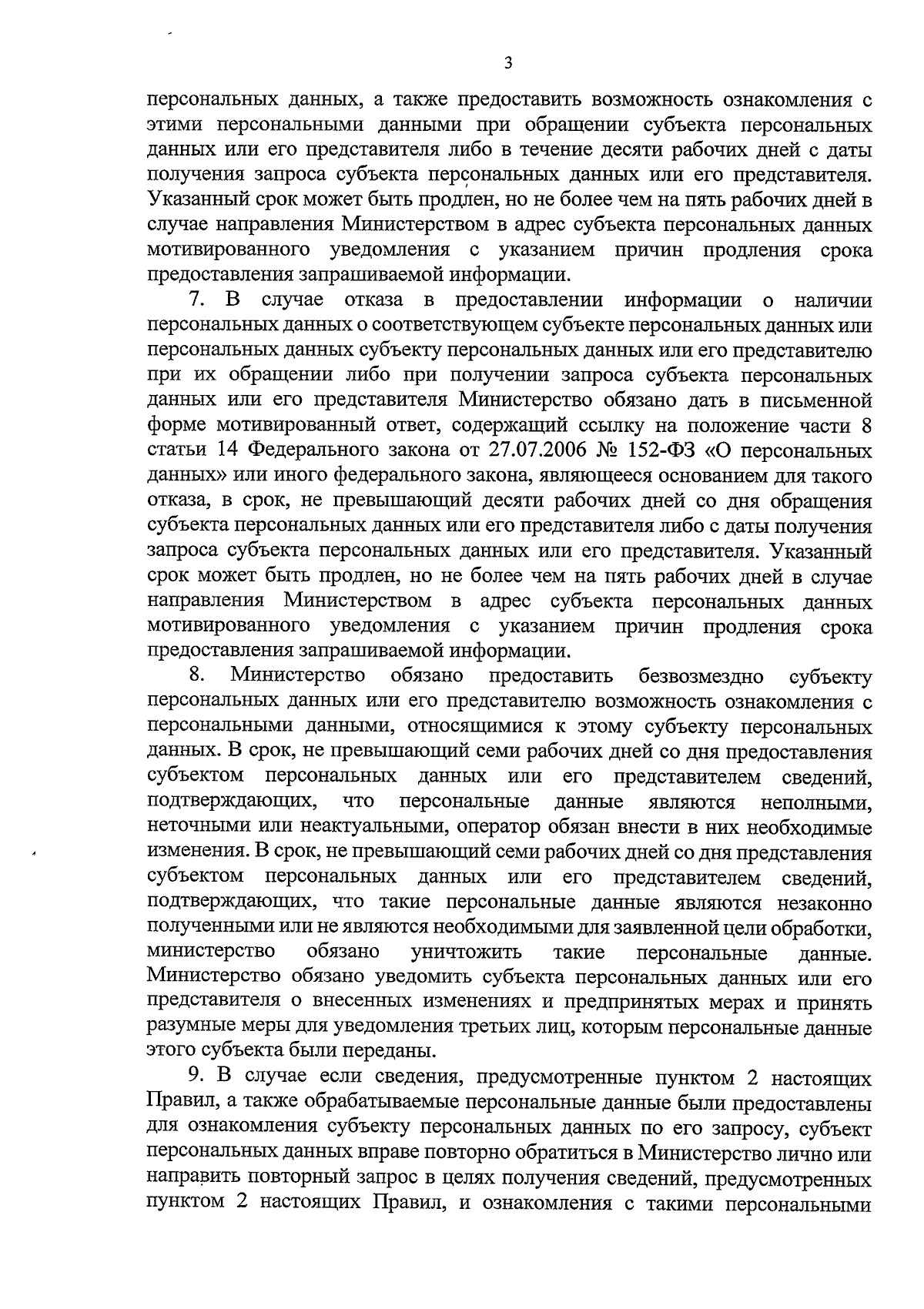 3

персональных данных, а также предоставить возможность ознакомления с этими персональными данными при обращении субъекта персональных данных или его представителя либо в течение десяти рабочих дней с даты получения запроса субъекта персональных данных или его представителя. Указанный срок может быть продлен, но не более чем на пять рабочих дней в случае направления Министерством в адрес субъекта персональных данных мотивированного уведомления с указанием причин продления срока предоставления запрашиваемой информации.

7. В случае отказа в предоставлении информации о наличии персональных данных о соответствующем субъекте персональных данных или персональных данных субъекту персональных данных или его представителю при их обращении либо при получении запроса субъекта персональных данных или его представителя Министерство обязано дать в письменной форме мотивированный ответ, содержащий ссылку на положение части 8 статьи 14 Федерального закона от 27.07.2006 № 152-ФЗ «О персональных данных» или иного федерального закона, являющееся основанием для такого отказа, в срок, не превышающий десяти рабочих дней со дня обращения субъекта персональных данных или его представителя либо с даты получения запроса субъекта персональных данных или его представителя. Указанный срок может быть продлен, но не более чем на пять рабочих дней в случае направления Министерством в адрес субъекта персональных данных мотивированного уведомления с указанием причин продления срока предоставления запрашиваемой информации.

8. Министерство обязано предоставить безвозмездно субъекту персональных данных или его представителю возможность ознакомления с персональными данными, относящимися к этому субъекту персональных данных. В срок, не превышающий семи рабочих дней со дня предоставления субъектом персональных данных или его представителем сведений, подтверждающих, что персональные данные являются неполными, неточными или неактуальными, оператор обязан внести в них необходимые изменения. В срок, не превышающий семи рабочих дней со дня представления субъектом персональных данных или его представителем сведений, подтверждающих, что такие персональные данные являются незаконно полученными или не являются необходимыми для заявленной цели обработки, министерство обязано уничтожить такие персональные данные. Министерство обязано уведомить субъекта персональных данных или его представителя о внесенных изменениях и предпринятых мерах и принять разумные меры для уведомления третьих лиц, которым персональные данные этого субъекта были переданы.

9. В случае если сведения, предусмотренные пунктом 2 настоящих Правил, а также обрабатываемые персональные данные были предоставлены для ознакомления субъекту персональных данных по его запросу, субъект персональных данных вправе повторно обратиться в Министерство лично или направить повторный запрос в целях получения сведений, предусмотренных пунктом 2 настоящих Правил, и ознакомления с такими персональными